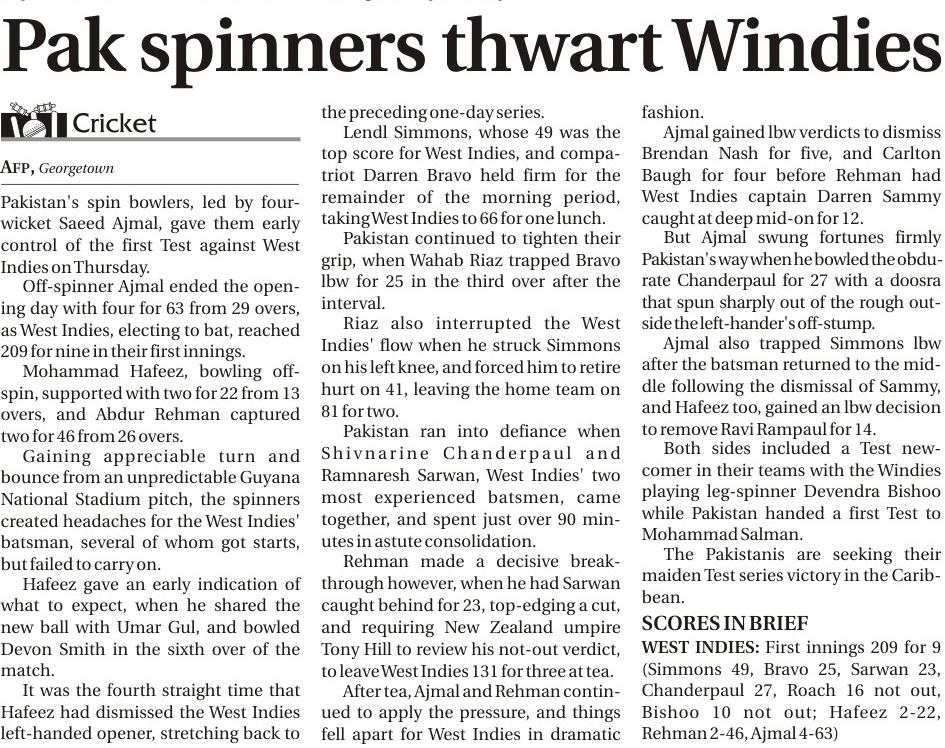 Pak spinners thwart Windies

Cricket

AFP, Georgetown

Pakistan's spin bowlers, led by four-wicket Saeed Ajmal, gave them early control of the first Test against West Indies on Thursday.

Off-spinner Ajmal ended the opening day with four for 63 from 29 overs, as West Indies, electing to bat, reached 209 for nine in their first innings.

Mohammad Hafeez, bowling off-spin, supported with two for 22 from 13 overs, and Abdur Rehman captured two for 46 from 26 overs.

Gaining appreciable turn and bounce from an unpredictable Guyana National Stadium pitch, the spinners created headaches for the West Indies' batsman, several of whom got starts, but failed to carry on.

Hafeez gave an early indication of what to expect, when he shared the new ball with Umar Gul, and bowled Devon Smith in the sixth over of the match.

It was the fourth straight time that Hafeez had dismissed the West Indies left-handed opener, stretching back to the preceding one-day series.

Lendl Simmons, whose 49 was the top score for West Indies, and compatriot Darren Bravo held firm for the remainder of the morning period, taking West Indies to 66 for one lunch.

Pakistan continued to tighten their grip, when Wahab Riaz trapped Bravo lbw for 25 in the third over after the interval.

Riaz also interrupted the West Indies' flow when he struck Simmons on his left knee, and forced him to retire hurt on 41, leaving the home team on 81 for two.

Pakistan ran into defiance when Shivnarine Chanderpaul and Ramnaresh Sarwan, West Indies' two most experienced batsmen, came together, and spent just over 90 minutes in astute consolidation.

Rehman made a decisive breakthrough however, when he had Sarwan caught behind for 23, top-edging a cut, and requiring New Zealand umpire Tony Hill to review his not-out verdict, to leave West Indies 131 for three at tea.

After tea, Ajmal and Rehman continued to apply the pressure, and things fell apart for West Indies in dramatic fashion.

Ajmal gained lbw verdicts to dismiss Brendan Nash for five, and Carlton Baugh for four before Rehman had West Indies captain Darren Sammy caught at deep mid-on for 12.

But Ajmal swung fortunes firmly Pakistan's way when he bowled the obdurate Chanderpaul for 27 with a doosra that spun sharply out of the rough outside the left-hander's off-stump.

Ajmal also trapped Simmons lbw after the batsman returned to the middle following the dismissal of Sammy, and Hafeez too, gained an lbw decision to remove Ravi Rampaul for 14.

Both sides included a Test newcomer in their teams with the Windies playing leg-spinner Devendra Bishoo while Pakistan handed a first Test to Mohammad Salman.

The Pakistanis are seeking their maiden Test series victory in the Caribbean.

SCORES IN BRIEF

WEST INDIES: First innings 209 for 9 (Simmons 49, Bravo 25, Sarwan 23, Chanderpaul 27, Roach 16 not out, Bishoo 10 not out; Hafeez 2-22, Rehman 2-46, Ajmal 4-63)